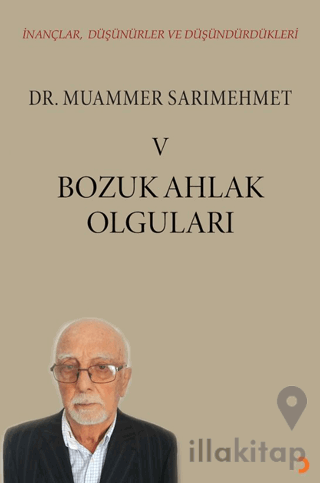 İNANÇLAR, DÜŞÜNÜRLER VE DÜŞÜNDÜRDÜKLERİ

DR. MUAMMER SARIMEHMET

V

BOZUK AHLAK OLGULARI

illakitap